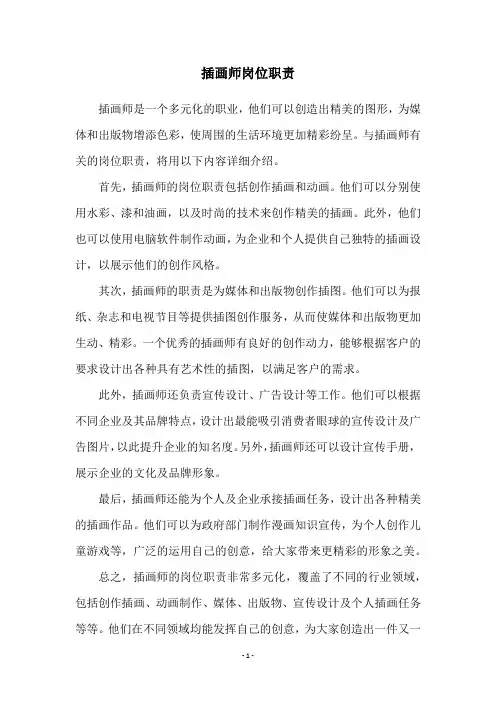 插画师岗位职责

插画师是一个多元化的职业，他们可以创造出精美的图形，为媒体和出版物增添色彩，使周围的生活环境更加精彩纷呈。与插画师有关的岗位职责，将用以下内容详细介绍。

首先，插画师的岗位职责包括创作插画和动画。他们可以分别使用水彩、漆和油画，以及时尚的技术来创作精美的插画。此外，他们也可以使用电脑软件制作动画，为企业和个人提供自己独特的插画设计，以展示他们的创作风格。

其次，插画师的职责是为媒体和出版物创作插图。他们可以为报纸、杂志和电视节目等提供插图创作服务，从而使媒体和出版物更加生动、精彩。一个优秀的插画师有良好的创作动力，能够根据客户的要求设计出各种具有艺术性的插图，以满足客户的需求。

此外，插画师还负责宣传设计、广告设计等工作。他们可以根据不同企业及其品牌特点，设计出最能吸引消费者眼球的宣传设计及广告图片，以此提升企业的知名度。另外，插画师还可以设计宣传手册，展示企业的文化及品牌形象。

最后，插画师还能为个人及企业承接插画任务，设计出各种精美的插画作品。他们可以为政府部门制作漫画知识宣传，为个人创作儿童游戏等，广泛的运用自己的创意，给大家带来更精彩的形象之美。

总之，插画师的岗位职责非常多元化，覆盖了不同的行业领域，包括创作插画、动画制作、媒体、出版物、宣传设计及个人插画任务等等。他们在不同领域均能发挥自己的创意，为大家创造出一件又一

- 1 -